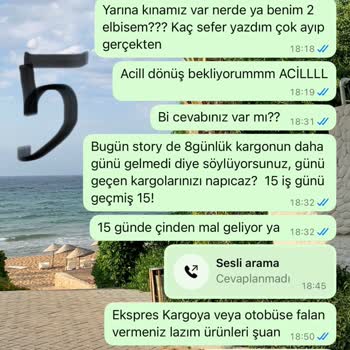 5

Yarına kınamız var nerde ya benim 2 elbisem??? Kaç sefer yazdım çok ayıp gerçekten
18:18

Acill dönüş bekliyorummm ACİLLLL
18:19

Bi cevabınız var mı??
18:31

Bugün story de 8günlük kargonun daha günü gelmedi diye söylüyorsunuz, günü geçen kargolarınızı napıcaz? 15 iş günü geçmiş 15!
18:32

15 günde çinden mal geliyor ya
18:32

Sesli arama
Cevaplanmadı
18:45

Ekspres Kargoya veya otobüse falan vermeniz lazım ürünleri şuan
18:50